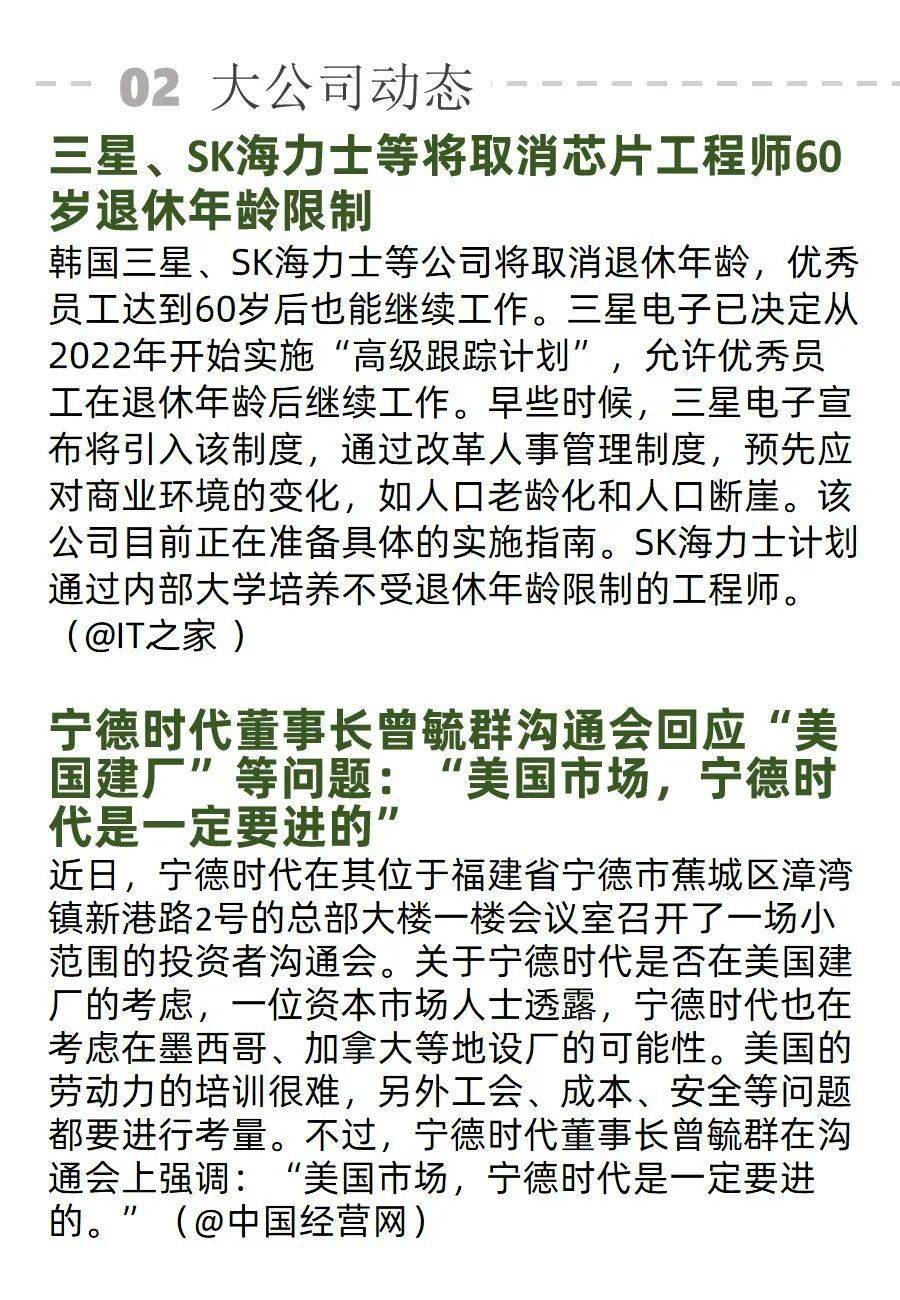 02 大公司动态

三星、SK海力士等将取消芯片工程师60岁退休年龄限制

韩国三星、SK海力士等公司将取消退休年龄，优秀员工达到60岁后也能继续工作。三星电子已决定从2022年开始实施“高级跟踪计划”，允许优秀员工在退休年龄后继续工作。早些时候，三星电子宣布将引入该制度，通过改革人事管理制度，预先应对商业环境的变化，如人口老龄化和人口断崖。该公司目前正在准备具体的实施指南。SK海力士计划通过内部大学培养不受退休年龄限制的工程师。（@IT之家 ）

宁德时代董事长曾毓群沟通会回应“美国建厂”等问题：“美国市场，宁德时代是一定要进的”

近日，宁德时代在其位于福建省宁德市蕉城区漳湾镇新港路2号的总部大楼一楼会议室召开了一场小范围的投资者沟通会。关于宁德时代是否在美国建厂的考虑，一位资本市场人士透露，宁德时代也在考虑在墨西哥、加拿大等地设厂的可能性。美国的劳动力的培训很难，另外工会、成本、安全等问题都要进行考量。不过，宁德时代董事长曾毓群在沟通会上强调：“美国市场，宁德时代是一定要进的。”（@中国经营网）